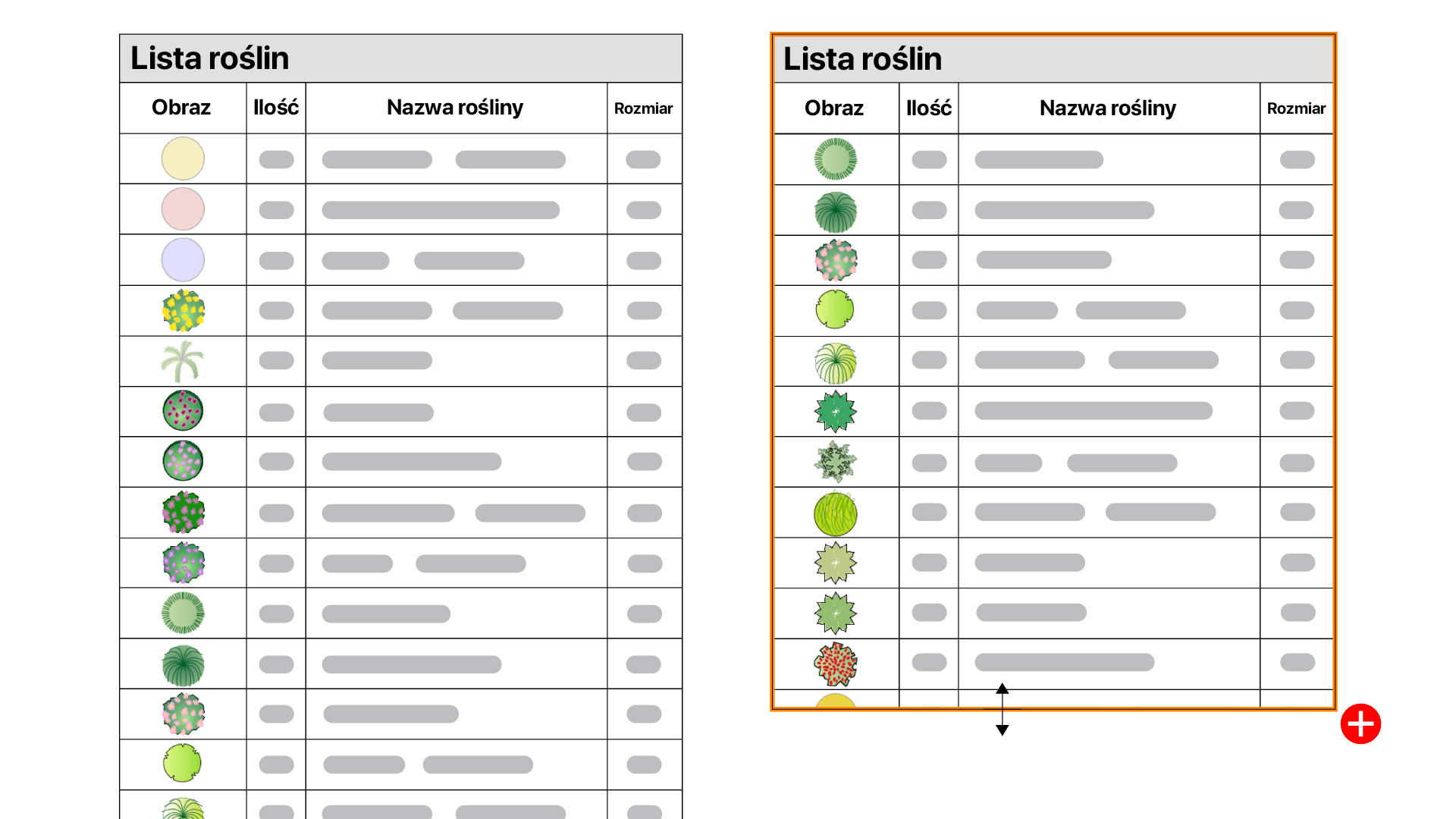 Lista roślin

| Obraz | Ilość | Nazwa rośliny | Rozmiar |
|---|---|---|---|

Lista roślin

| Obraz | Ilość | Nazwa rośliny | Rozmiar |
|---|---|---|---|